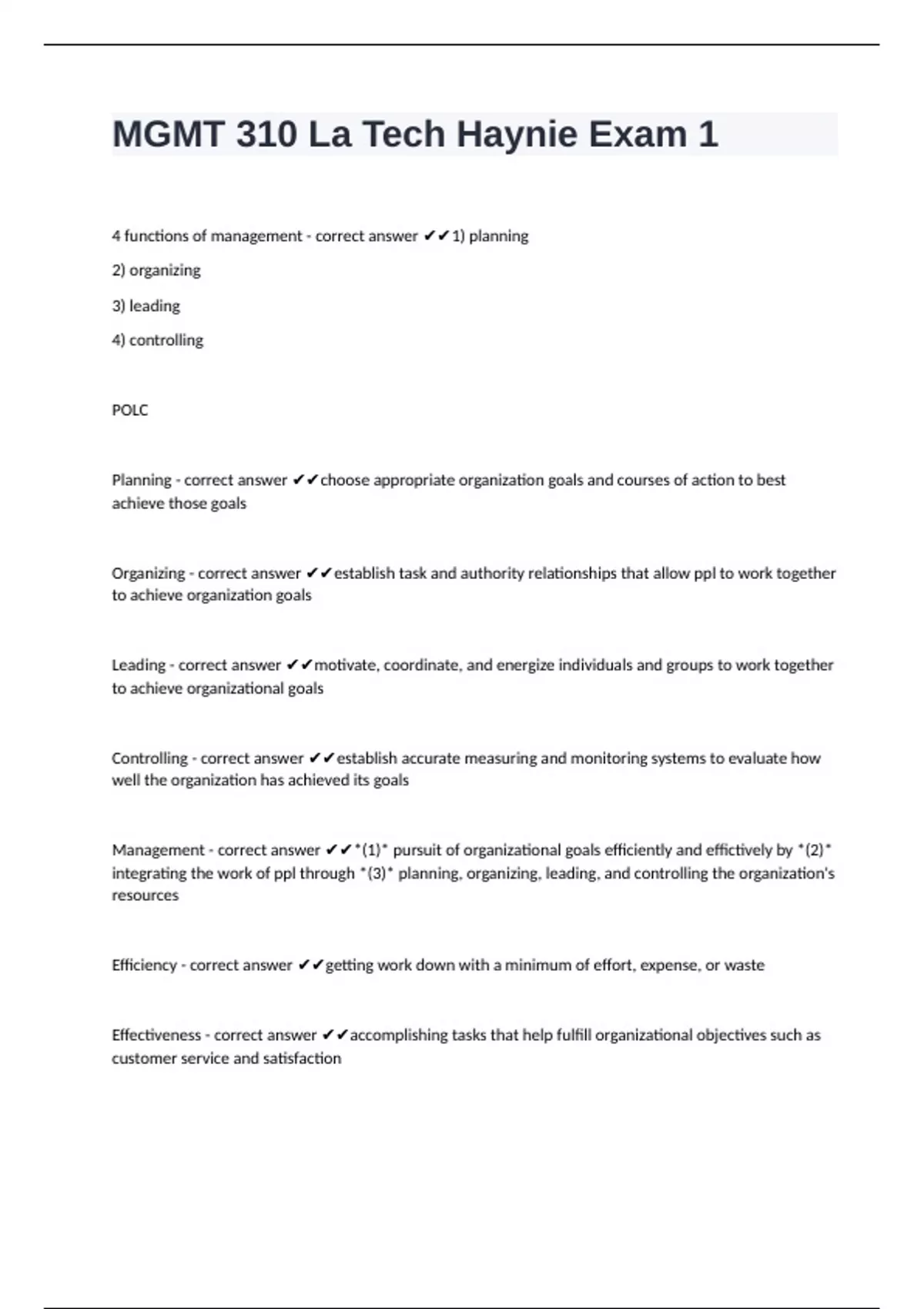 MGMT 310 La Tech Haynie Exam 1

4 functions of management - correct answer ✔✔1) planning

2) organizing

3) leading

4) controlling

POLC

Planning - correct answer ✔✔choose appropriate organization goals and courses of action to best achieve those goals

Organizing - correct answer ✔✔establish task and authority relationships that allow ppl to work together to achieve organization goals

Leading - correct answer ✔✔motivate, coordinate, and energize individuals and groups to work together to achieve organizational goals

Controlling - correct answer ✔✔establish accurate measuring and monitoring systems to evaluate how well the organization has achieved its goals

Management - correct answer ✔✔*(1)* pursuit of organizational goals efficiently and effictively by *(2)* integrating the work of ppl through *(3)* planning, organizing, leading, and controlling the organization's resources

Efficiency - correct answer ✔✔getting work down with a minimum of effort, expense, or waste

Effectiveness - correct answer ✔✔accomplishing tasks that help fulfill organizational objectives such as customer service and satisfaction